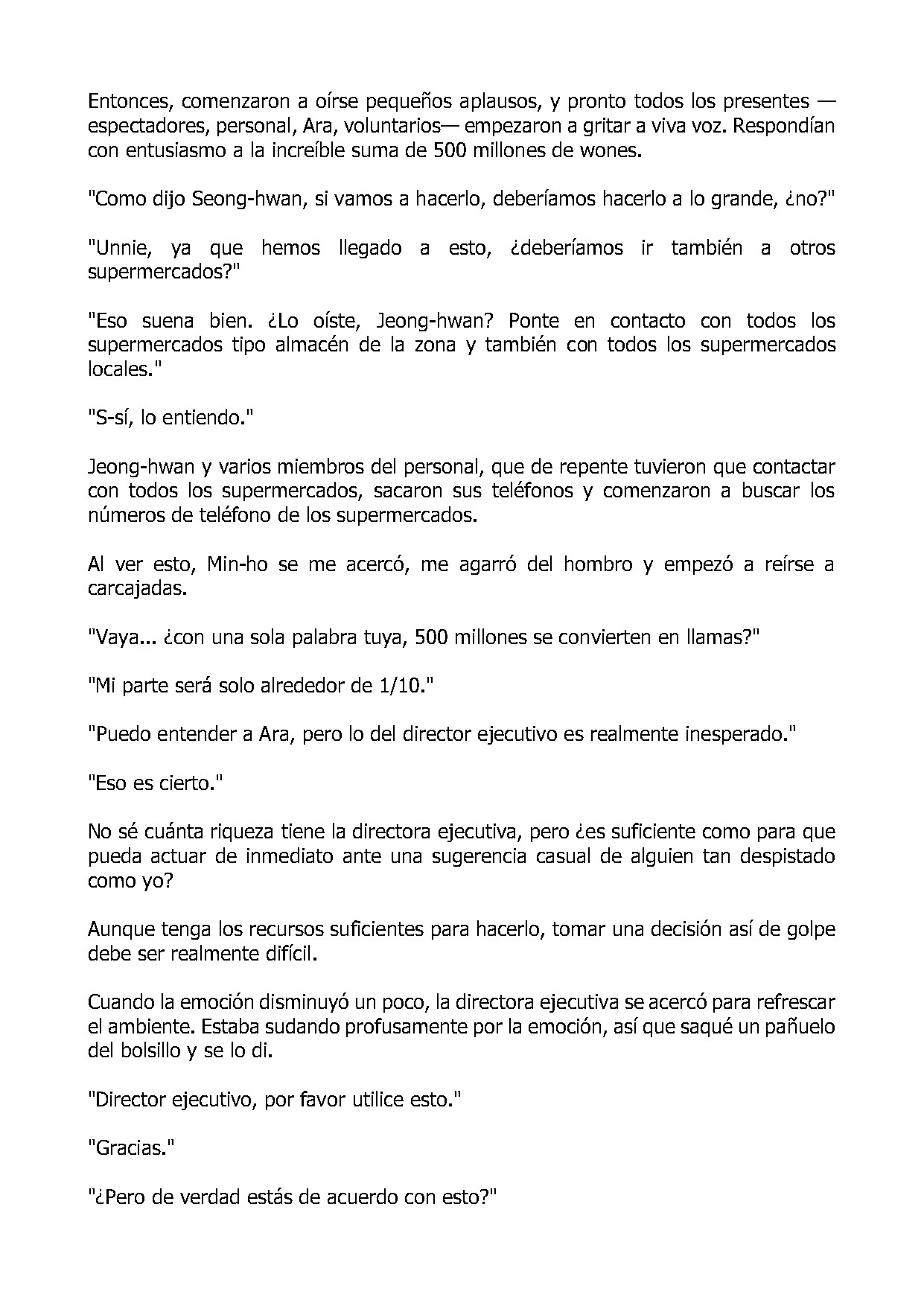 Entonces, comenzaron a oírse pequeños aplausos, y pronto todos los presentes —espectadores, personal, Ara, voluntarios— empezaron a gritar a viva voz. Respondían con entusiasmo a la increíble suma de 500 millones de wones.

"Como dijo Seong-hwan, si vamos a hacerlo, deberíamos hacerlo a lo grande, ¿no?"

"Unnie, ya que hemos llegado a esto, ¿deberíamos ir también a otros supermercados?"

"Eso suena bien. ¿Lo oíste, Jeong-hwan? Ponte en contacto con todos los supermercados tipo almacén de la zona y también con todos los supermercados locales."

"S-sí, lo entiendo."

Jeong-hwan y varios miembros del personal, que de repente tuvieron que contactar con todos los supermercados, sacaron sus teléfonos y comenzaron a buscar los números de teléfono de los supermercados.

Al ver esto, Min-ho se me acercó, me agarró del hombro y empezó a reírse a carcajadas.

"Vaya... ¿con una sola palabra tuya, 500 millones se convierten en llamas?"

"Mi parte será solo alrededor de 1/10."

"Puedo entender a Ara, pero lo del director ejecutivo es realmente inesperado."

"Eso es cierto."

No sé cuánta riqueza tiene la directora ejecutiva, pero ¿es suficiente como para que pueda actuar de inmediato ante una sugerencia casual de alguien tan despistado como yo?

Aunque tenga los recursos suficientes para hacerlo, tomar una decisión así de golpe debe ser realmente difícil.

Cuando la emoción disminuyó un poco, la directora ejecutiva se acercó para refrescar el ambiente. Estaba sudando profusamente por la emoción, así que saqué un pañuelo del bolsillo y se lo di.

"Director ejecutivo, por favor utilice esto."

"Gracias."

"¿Pero de verdad estás de acuerdo con esto?"